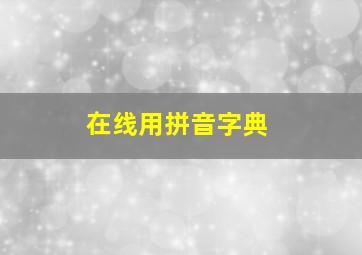 在线用拼音字典